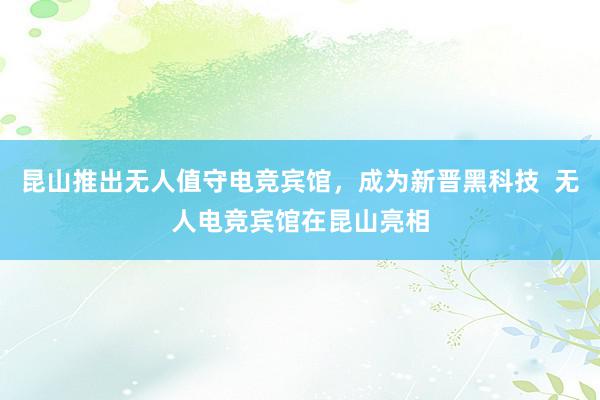 昆山推出无人值守电竞宾馆，成为新晋黑科技  无人电竞宾馆在昆山亮相